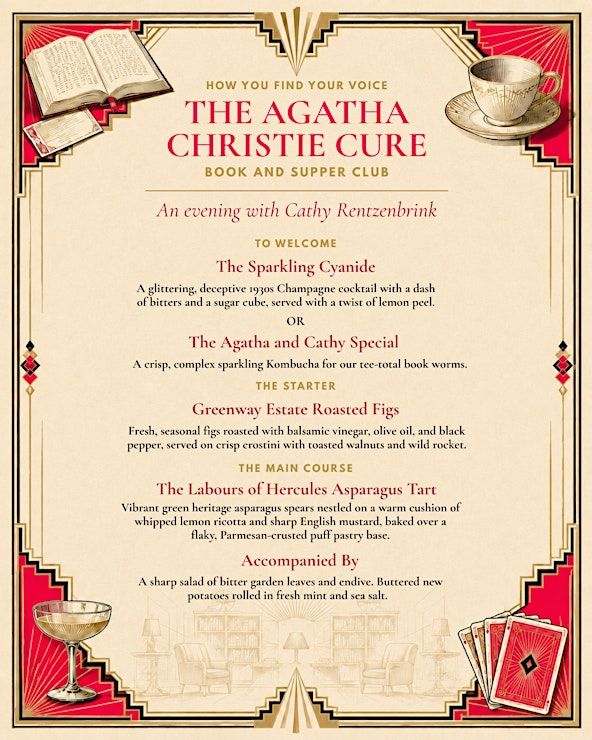 HOW YOU FIND YOUR VOICE

THE AGATHA CHRISTIE CURE

BOOK AND SUPPER CLUB

An evening with Cathy Rentzenbrink

TO WELCOME

The Sparkling Cyanide

A glittering, deceptive 1930s Champagne cocktail with a dash of bitters and a sugar cube, served with a twist of lemon peel.

OR

The Agatha and Cathy Special

A crisp, complex sparkling Kombucha for our tee-total book worms.

THE STARTER

Greenway Estate Roasted Figs

Fresh, seasonal figs roasted with balsamic vinegar, olive oil, and black pepper, served on crisp crostini with toasted walnuts and wild rocket.

THE MAIN COURSE

The Labours of Hercules Asparagus Tart

Vibrant green heritage asparagus spears nestled on a warm cushion of whipped lemon ricotta and sharp English mustard, baked over a flaky, Parmesan-crusted puff pastry base.

Accompanied By

A sharp salad of bitter garden leaves and endive. Buttered new potatoes rolled in fresh mint and sea salt.